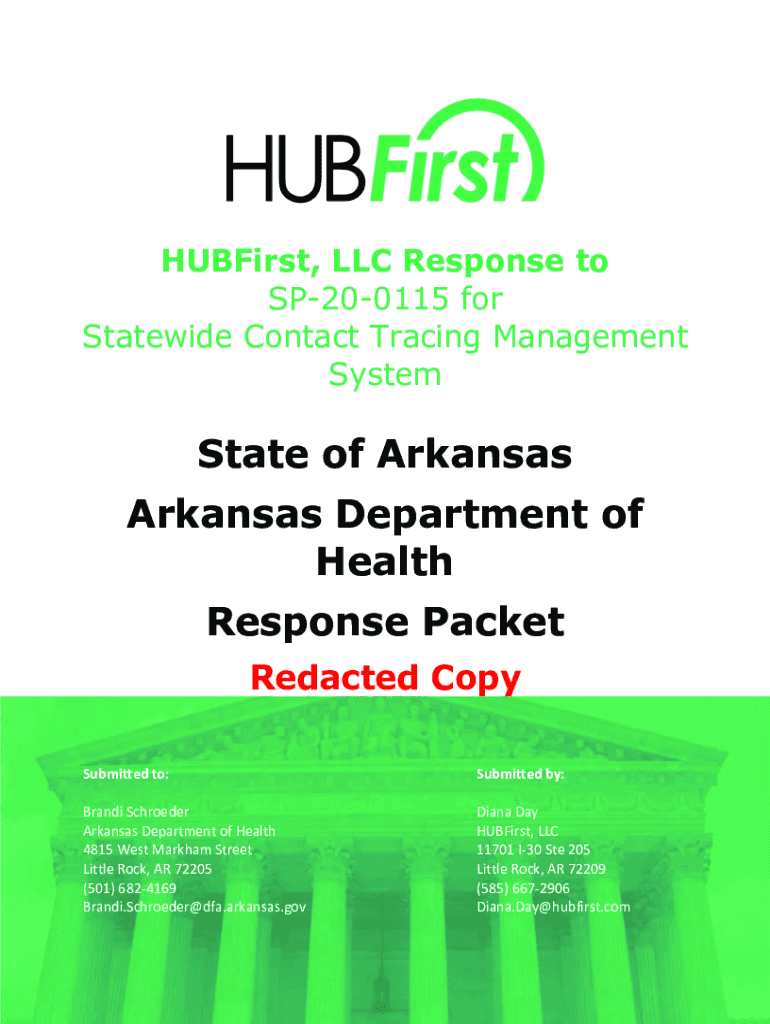 HUBFirst

HUBFirst, LLC Response to
SP-20-0115 for
Statewide Contact Tracing Management System

State of Arkansas

Arkansas Department of Health

Response Packet

Redacted Copy

Submitted to:

Brandi Schroeder
Arkansas Department of Health
4815 West Markham Street
Little Rock, AR 72205
(501) 682-4169
Brandi.Schroeder@dfa.arkansas.gov

Submitted by:

Diana Day
HUBFirst, LLC
11701 I-30 Ste 205
Little Rock, AR 72209
(585) 667-2906
Diana.Day@hubfirst.com